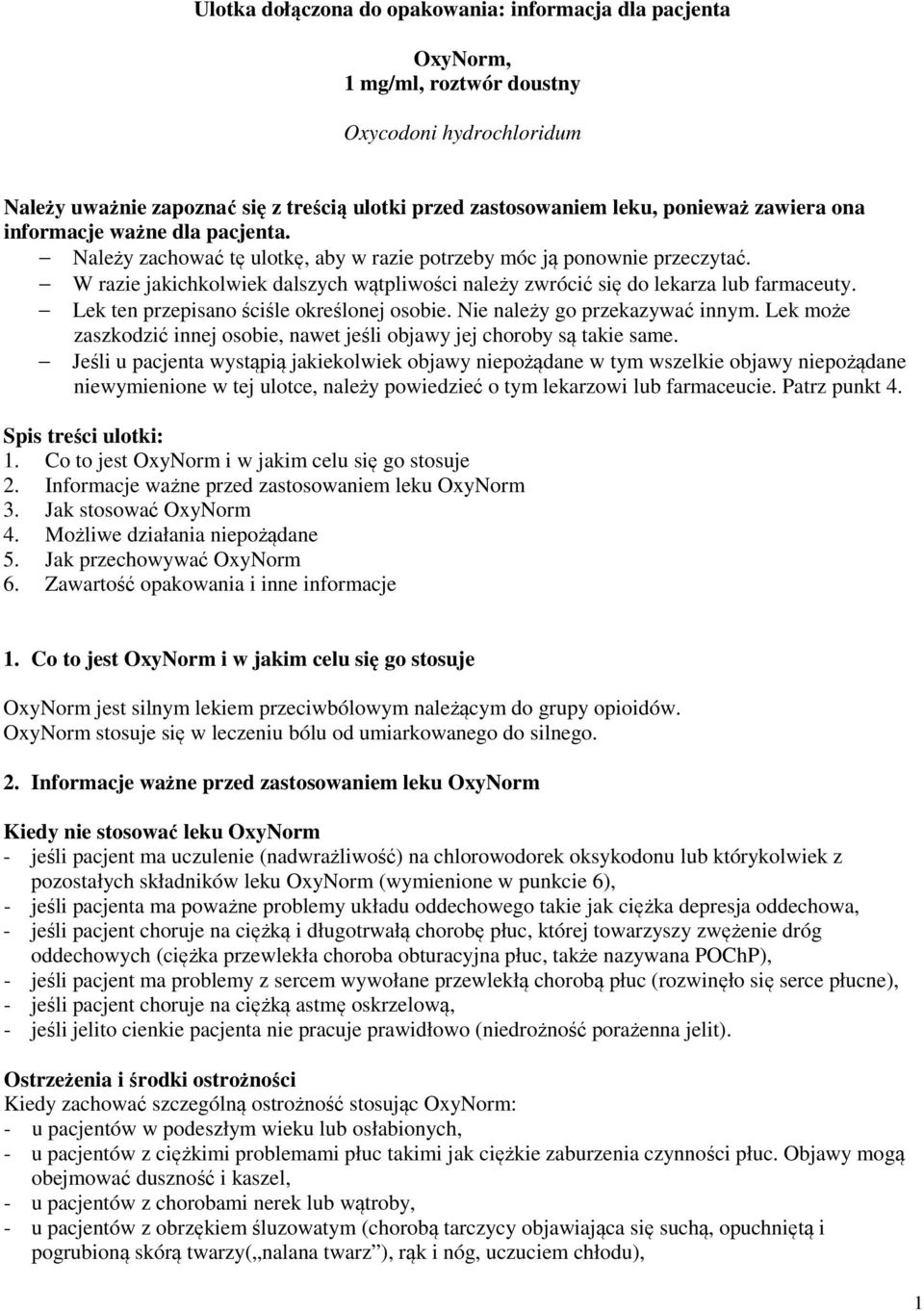 Ulotka dołączona do opakowania: informacja dla pacjenta

OxyNorm,
1 mg/ml, roztwór doustny

Oxycodoni hydrochloridum

Należy uważnie zapoznać się z treścią ulotki przed zastosowaniem leku, ponieważ zawiera ona informacje ważne dla pacjenta.
– Należy zachować tę ulotkę, aby w razie potrzeby móc ją ponownie przeczytać.
– W razie jakichkolwiek dalszych wątpliwości należy zwrócić się do lekarza lub farmaceuty.
– Lek ten przepisano ściśle określonej osobie. Nie należy go przekazywać innym. Lek może zaszkodzić innej osobie, nawet jeśli objawy jej choroby są takie same.
– Jeśli u pacjenta wystąpią jakiekolwiek objawy niepożądane w tym wszelkie objawy niepożądane niewymienione w tej ulotce, należy powiedzieć o tym lekarzowi lub farmaceucie. Patrz punkt 4.

Spis treści ulotki:
1. Co to jest OxyNorm i w jakim celu się go stosuje
2. Informacje ważne przed zastosowaniem leku OxyNorm
3. Jak stosować OxyNorm
4. Możliwe działania niepożądane
5. Jak przechowywać OxyNorm
6. Zawartość opakowania i inne informacje

1. Co to jest OxyNorm i w jakim celu się go stosuje

OxyNorm jest silnym lekiem przeciwbólowym należącym do grupy opioidów.
OxyNorm stosuje się w leczeniu bólu od umiarkowanego do silnego.

2. Informacje ważne przed zastosowaniem leku OxyNorm

Kiedy nie stosować leku OxyNorm
- jeśli pacjent ma uczulenie (nadwrażliwość) na chlorowodorek oksykodonu lub którykolwiek z pozostałych składników leku OxyNorm (wymienione w punkcie 6),
- jeśli pacjenta ma poważne problemy układu oddechowego takie jak ciężka depresja oddechowa,
- jeśli pacjent choruje na ciężką i długotrwałą chorobę płuc, której towarzyszy zwężenie dróg oddechowych (ciężka przewlekła choroba obturacyjna płuc, także nazywana POChP),
- jeśli pacjent ma problemy z sercem wywołane przewlekłą chorobą płuc (rozwinęło się serce płucne),
- jeśli pacjent choruje na ciężką astmę oskrzelową,
- jeśli jelito cienkie pacjenta nie pracuje prawidłowo (niedrożność porażenna jelit).

Ostrzeżenia i środki ostrożności
Kiedy zachować szczególną ostrożność stosując OxyNorm:
- u pacjentów w podeszłym wieku lub osłabionych,
- u pacjentów z ciężkimi problemami płuc takimi jak ciężkie zaburzenia czynności płuc. Objawy mogą obejmować duszność i kaszel,
- u pacjentów z chorobami nerek lub wątroby,
- u pacjentów z obrzękiem śluzowatym (chorobą tarczycy objawiająca się suchą, opuchniętą i pogrubioną skórą twarzy(„nalana twarz”), rąk i nóg, uczuciem chłodu),

1